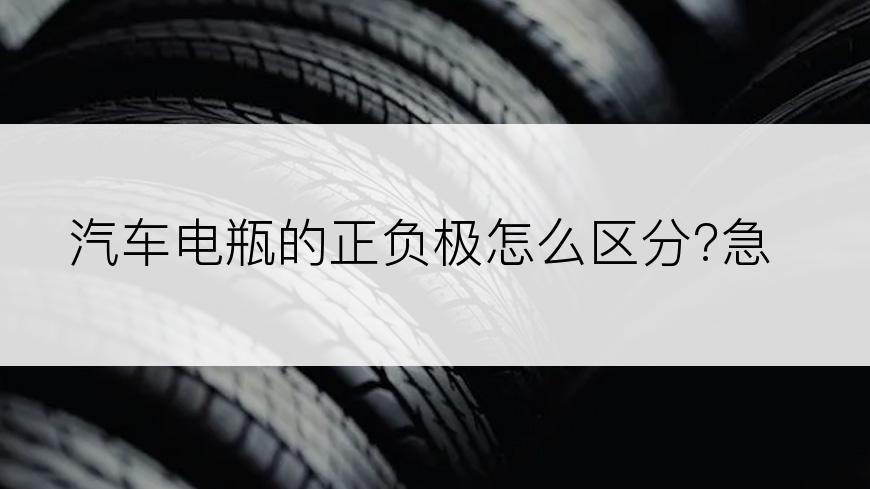 汽车电瓶的正负极怎么区分?急